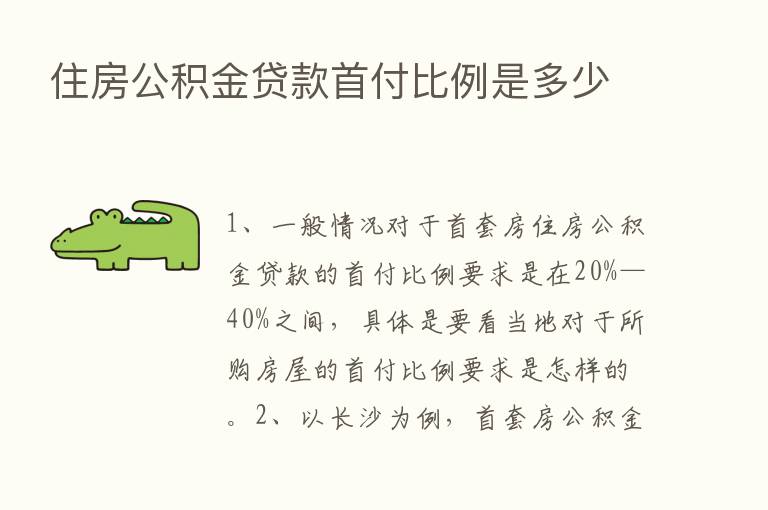 住房公积金贷款首付比例是多少

1、一般情况对于首套房住房公积金贷款的首付比例要求是在20%—40%之间，具体是要看当地对于所购房屋的首付比例要求是怎样的。2、以长沙为例，首套房公积金